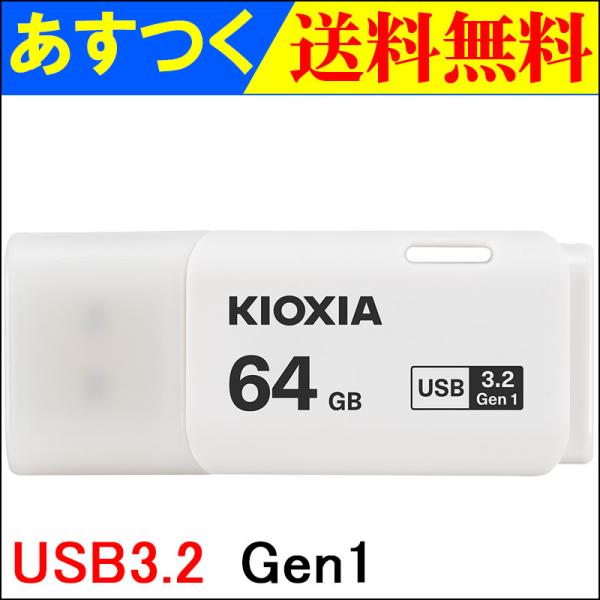 あすつく 送料無料

KIOXIA

64 GB

USB 3.2 Gen 1

USB3.2 Gen1